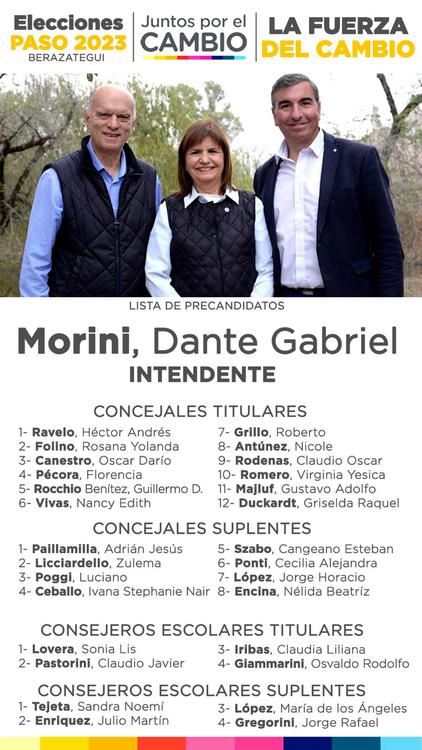 Elecciones
PASO 2023
BERAZATEGUI

Juntos por el
CAMBIO

LA FUERZA
DEL CAMBIO

LISTA DE PRECANDIDATOS

Morini, Dante Gabriel
INTENDENTE

CONCEJALES TITULARES

1- Ravelo, Héctor Andrés
2- Folino, Rosana Yolanda
3- Canestro, Oscar Darío
4- Pécora, Florencia
5- Rocchio Benítez, Guillermo D.
6- Vivas, Nancy Edith

7- Grillo, Roberto
8- Antúnez, Nicole
9- Rodenas, Claudio Oscar
10- Romero, Virginia Yesica
11- Majluf, Gustavo Adolfo
12- Duckardt, Griselda Raquel

CONCEJALES SUPLENTES

1- Paillamilla, Adrián Jesús
2- Licciardello, Zulema
3- Poggi, Luciano
4- Ceballo, Ivana Stephanie Nair

5- Szabo, Cangeano Esteban
6- Ponti, Cecilia Alejandra
7- López, Jorge Horacio
8- Encina, Nélida Beatríz

CONSEJEROS ESCOLARES TITULARES

1- Lovera, Sonia Lis
2- Pastorini, Claudio Javier

3- Iribas, Claudia Liliana
4- Giammarini, Osvaldo Rodolfo

CONSEJEROS ESCOLARES SUPLENTES

1- Tejeta, Sandra Noemí
2- Enriquez, Julio Martín

3- López, María de los Ángeles
4- Gregorini, Jorge Rafael